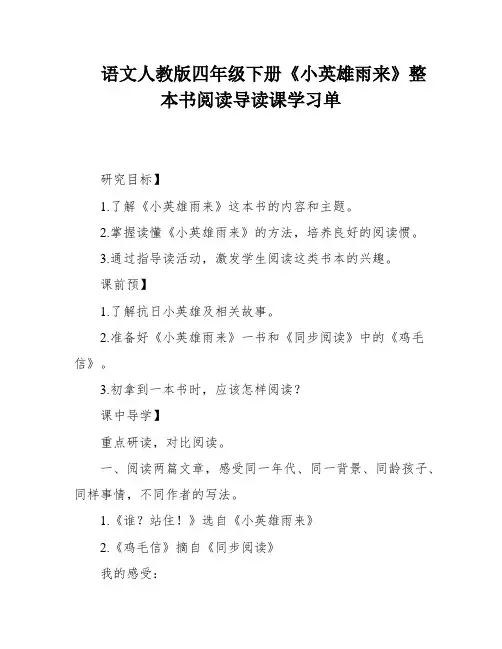 语文人教版四年级下册《小英雄雨来》整本书阅读导读课学习单

研究目标】

1.了解《小英雄雨来》这本书的内容和主题。

2.掌握读懂《小英雄雨来》的方法，培养良好的阅读惯。

3.通过指导读活动，激发学生阅读这类书本的兴趣。

课前预】

1.了解抗日小英雄及相关故事。

2.准备好《小英雄雨来》一书和《同步阅读》中的《鸡毛信》。

3.初拿到一本书时，应该怎样阅读？

课中导学】

重点研读，对比阅读。

一、阅读两篇文章，感受同一年代、同一背景、同龄孩子、同样事情，不同作者的写法。

1.《谁？站住！》选自《小英雄雨来》

2.《鸡毛信》摘自《同步阅读》

我的感受：